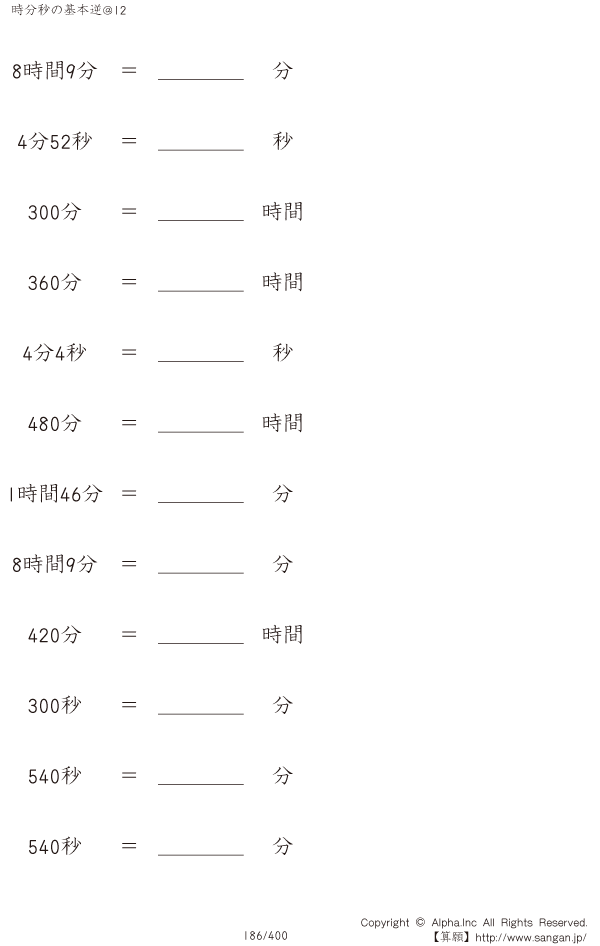 時分秒の基本逆@12

8時間9分 = ____ 分

4分52秒 = ____ 秒

300分 = ____ 時間

360分 = ____ 時間

4分4秒 = ____ 秒

480分 = ____ 時間

1時間46分 = ____ 分

8時間9分 = ____ 分

420分 = ____ 時間

300秒 = ____ 分

540秒 = ____ 分

540秒 = ____ 分

186/400

Copyright © Alpha.Inc All Rights Reserved.
【算願】http://www.sangan.jp/